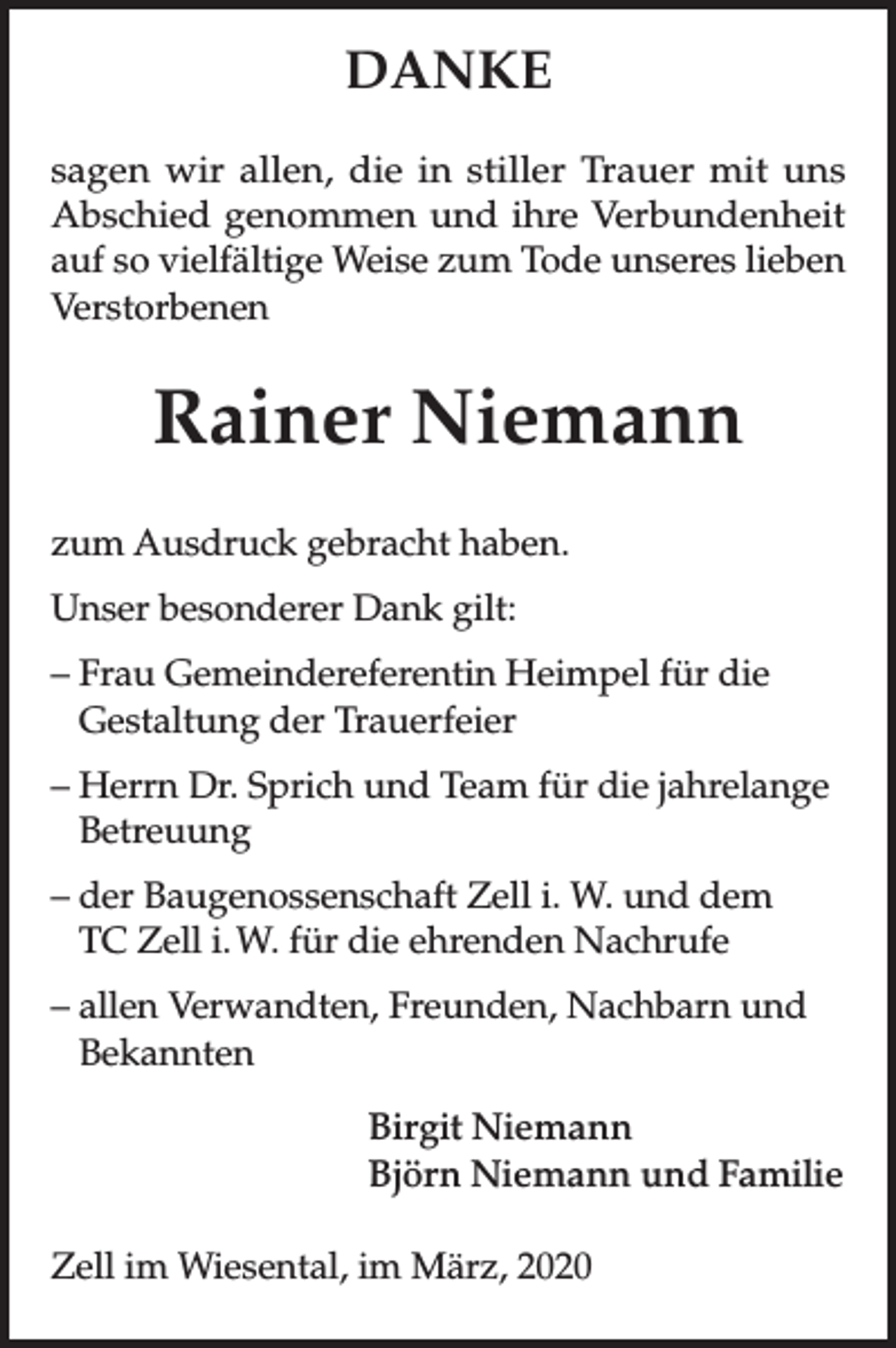 DANKE

sagen wir allen, die in stiller Trauer mit uns Abschied genommen und ihre Verbundenheit auf so vielfältige Weise zum Tode unseres lieben Verstorbenen

Rainer Niemann

zum Ausdruck gebracht haben.

Unser besonderer Dank gilt:

– Frau Gemeindereferentin Heimpel für die Gestaltung der Trauerfeier

– Herrn Dr. Sprich und Team für die jahrelange Betreuung

– der Baugenossenschaft Zell i. W. und dem TC Zell i. W. für die ehrenden Nachrufe

– allen Verwandten, Freunden, Nachbarn und Bekannten

Birgit Niemann
Björn Niemann und Familie

Zell im Wiesental, im März, 2020